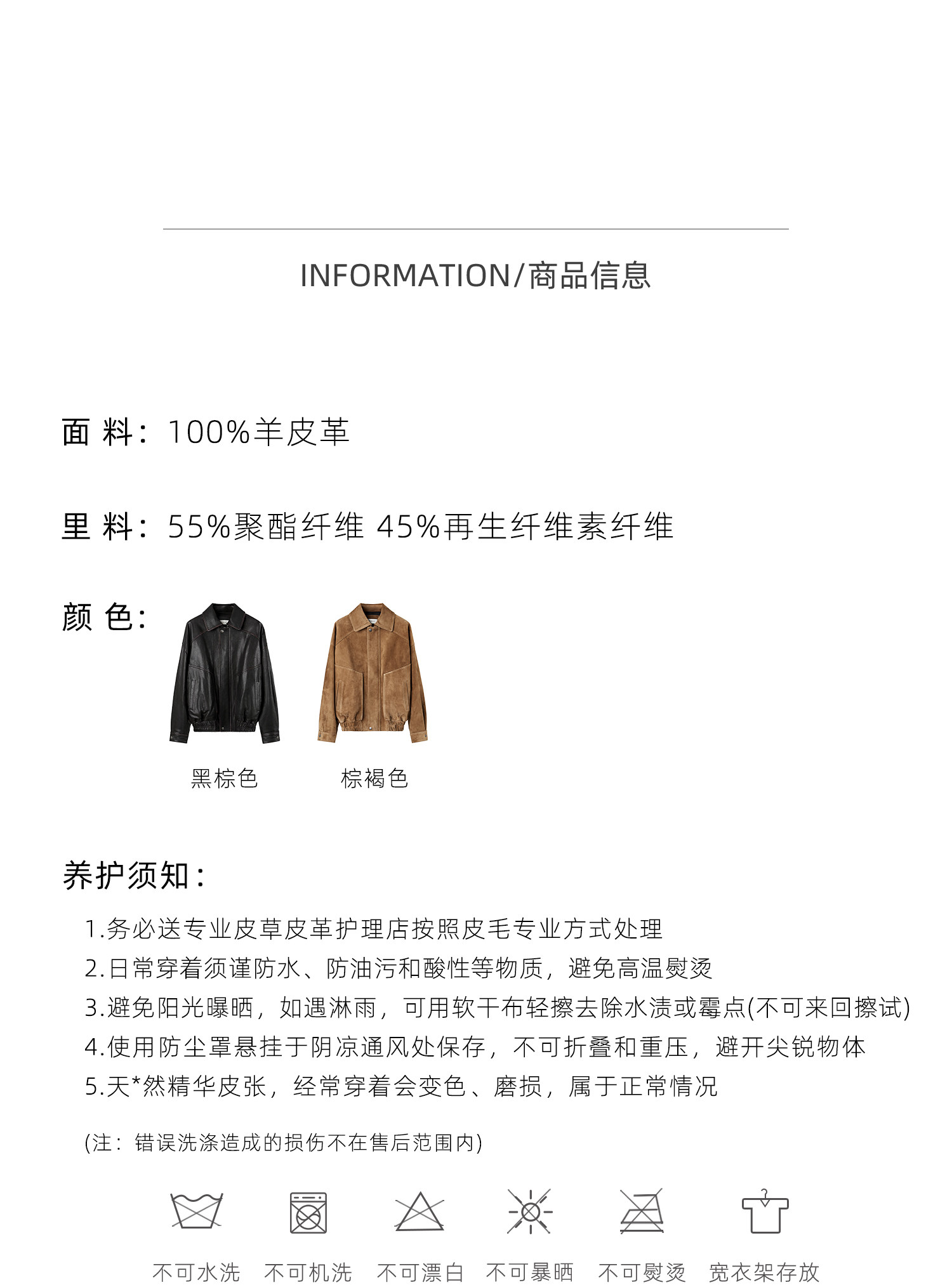 INFORMATION/商品信息

面 料：100%羊皮革

里 料：55%聚酯纤维 45%再生纤维素纤维

颜 色：

黑棕色 棕褐色

养护须知：

1.务必送专业皮草皮革护理店按照皮毛专业方式处理
2.日常穿着须谨防水、防油污和酸性等物质，避免高温熨烫
3.避免阳光曝晒，如遇淋雨，可用软干布轻擦去除水渍或霉点(不可来回擦试)
4.使用防尘罩悬挂于阴凉通风处保存，不可折叠和重压，避开尖锐物体
5.天*然精华皮张，经常穿着会变色、磨损，属于正常情况

(注：错误洗涤造成的损伤不在售后范围内)

不可水洗 不可机洗 不可漂白 不可暴晒 不可熨烫 宽衣架存放